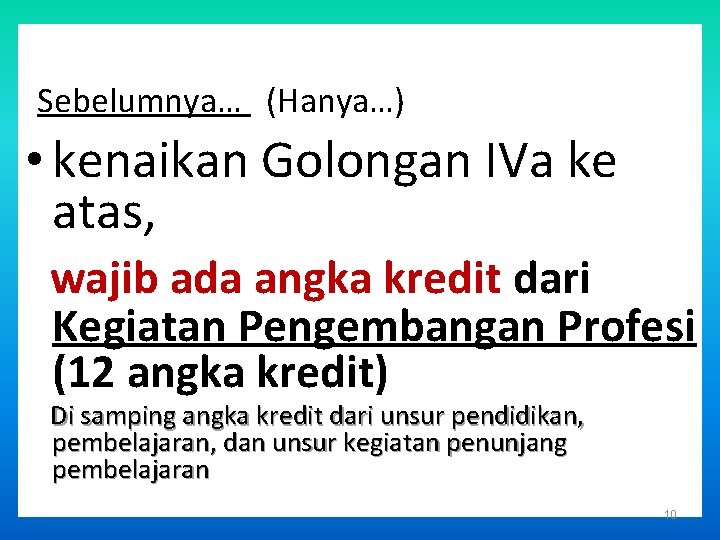 Sebelumnya... (Hanya...)

• kenaikan Golongan IVa ke atas,

wajib ada angka kredit dari Kegiatan Pengembangan Profesi (12 angka kredit)

Di samping angka kredit dari unsur pendidikan, pembelajaran, dan unsur kegiatan penunjang pembelajaran

10